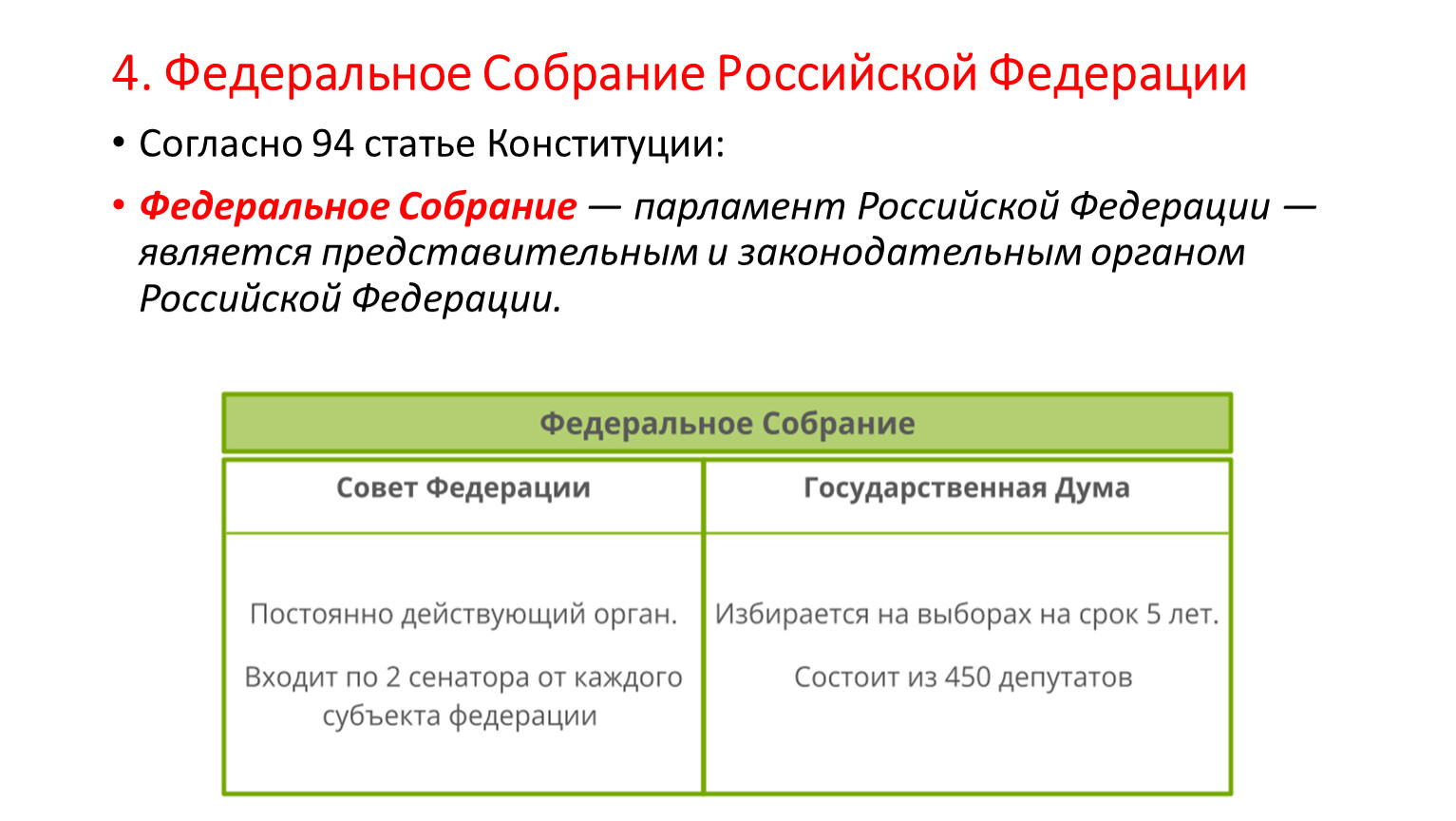 4. Федеральное Собрание Российской Федерации

• Согласно 94 статье Конституции:

• Федеральное Собрание — парламент Российской Федерации — является представительным и законодательным органом Российской Федерации.

Федеральное Собрание

| Совет Федерации | Государственная Дума |
|---|---|
| Постоянно действующий орган. Входит по 2 сенатора от каждого субъекта федерации | Избирается на выборах на срок 5 лет. Состоит из 450 депутатов |